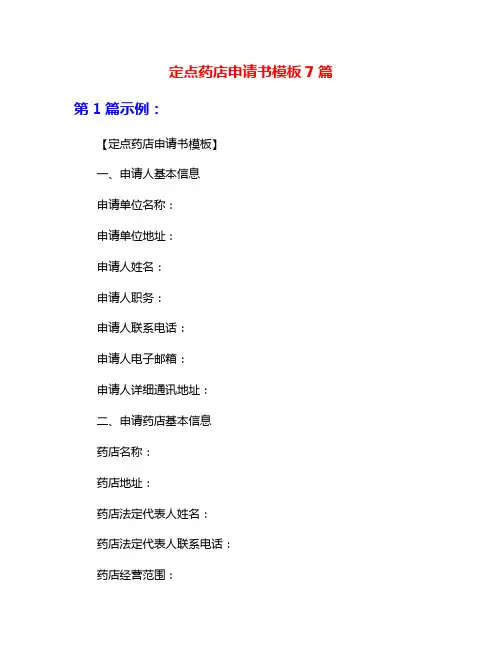 定点药店申请书模板 7 篇

第 1 篇示例：

【定点药店申请书模板】

一、申请人基本信息

申请单位名称：

申请单位地址：

申请人姓名：

申请人职务：

申请人联系电话：

申请人电子邮箱：

申请人详细通讯地址：

二、申请药店基本信息

药店名称：

药店地址：

药店法定代表人姓名：

药店法定代表人联系电话：

药店经营范围：